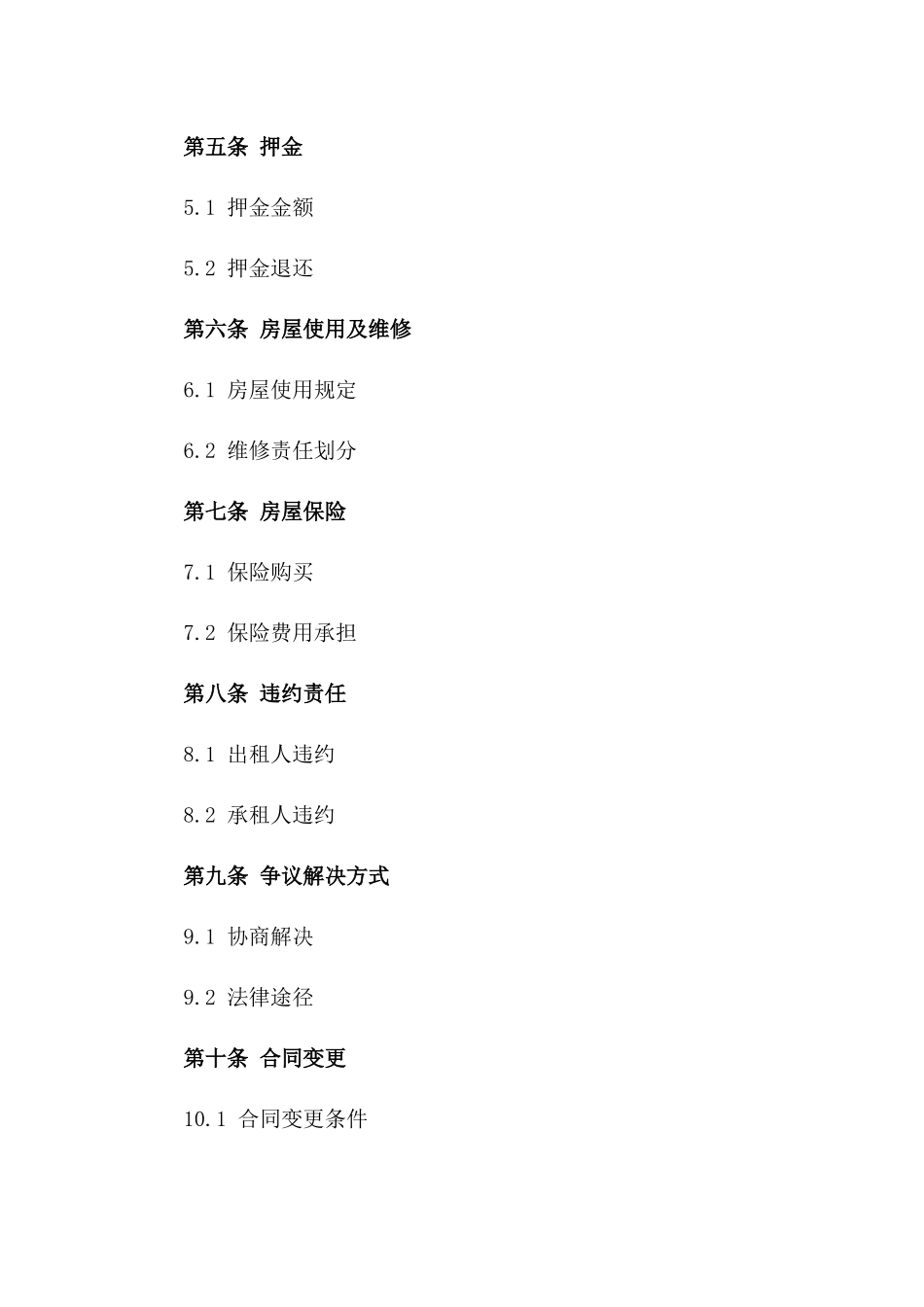 第五条 押金

5.1 押金金额

5.2 押金退还

第六条 房屋使用及维修

6.1 房屋使用规定

6.2 维修责任划分

第七条 房屋保险

7.1 保险购买

7.2 保险费用承担

第八条 违约责任

8.1 出租人违约

8.2 承租人违约

第九条 争议解决方式

9.1 协商解决

9.2 法律途径

第十条 合同变更

10.1 合同变更条件